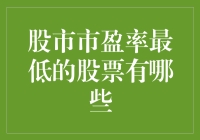 股市市盈率最低的股票有哪些